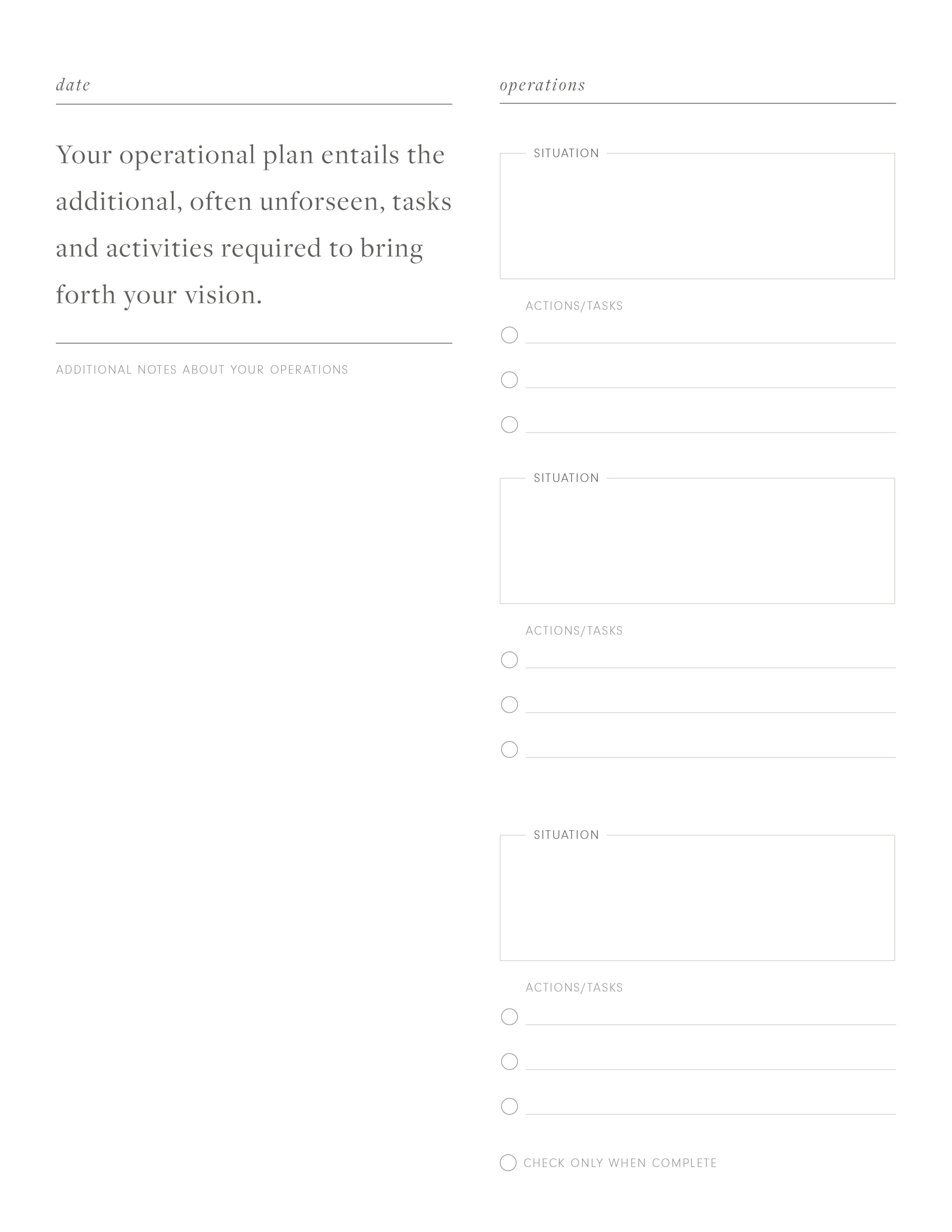 date

Your operational plan entails the additional, often unforseen, tasks and activities required to bring forth your vision.

ADDITIONAL NOTES ABOUT YOUR OPERATIONS

operations

SITUATION

ACTIONS/TASKS

SITUATION

ACTIONS/TASKS

SITUATION

ACTIONS/TASKS

CHECK ONLY WHEN COMPLETE